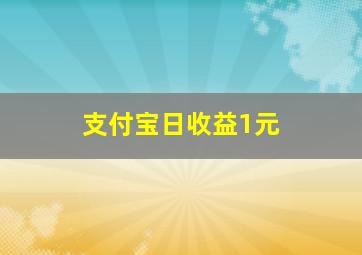 支付宝日收益1元